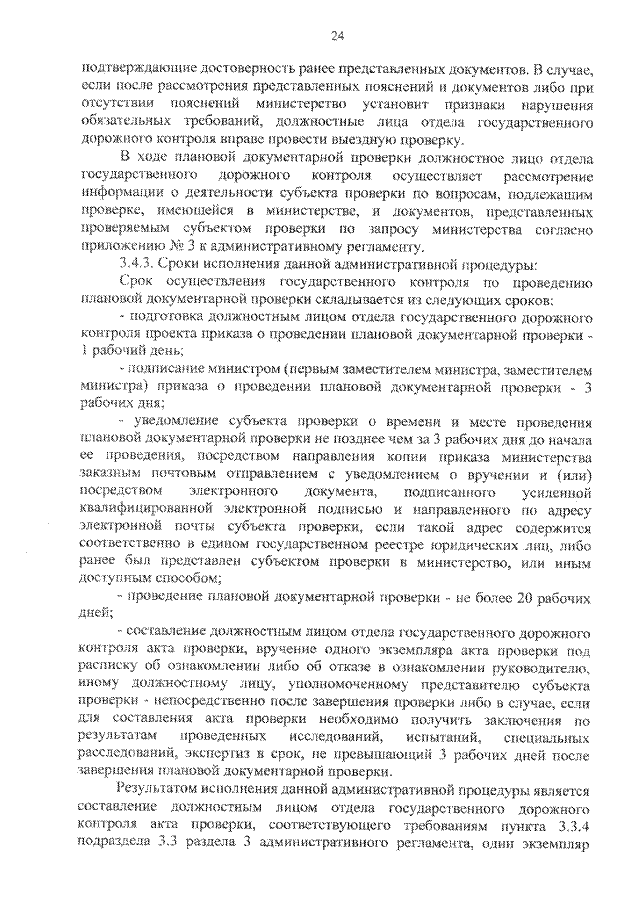 24

подтверждающие достоверность ранее представленных документов. В случае, если после рассмотрения представленных пояснений и документов либо при отсутствии пояснений министерство установит признаки нарушения обязательных требований, должностные лица отдела государственного дорожного контроля вправе провести выездную проверку.

В ходе плановой документарной проверки должностное лицо отдела государственного дорожного контроля осуществляет рассмотрение информации о деятельности субъекта проверки по вопросам, подлежащим проверке, имеющейся в министерстве, и документов, представленных проверяемым субъектом проверки по запросу министерства согласно приложению № 3 к административному регламенту.

3.4.3. Сроки исполнения данной административной процедуры:

Срок осуществления государственного контроля по проведению плановой документарной проверки складывается из следующих сроков:

- подготовка должностным лицом отдела государственного дорожного контроля проекта приказа о проведении плановой документарной проверки - 1 рабочий день;

- подписание министром (первым заместителем министра, заместителем министра) приказа о проведении плановой документарной проверки - 3 рабочих дня;

- уведомление субъекта проверки о времени и месте проведения плановой документарной проверки не позднее чем за 3 рабочих дня до начала ее проведения, посредством направления копии приказа министерства заказным почтовым отправлением с уведомлением о вручении и (или) посредством электронного документа, подписанного усиленной квалифицированной электронной подписью и направленного по адресу электронной почты субъекта проверки, если такой адрес содержится соответственно в едином государственном реестре юридических лиц, либо ранее был представлен субъектом проверки в министерство, или иным доступным способом;

- проведение плановой документарной проверки - не более 20 рабочих дней;

- составление должностным лицом отдела государственного дорожного контроля акта проверки, вручение одного экземпляра акта проверки под расписку об ознакомлении либо об отказе в ознакомлении руководителю, иному должностному лицу, уполномоченному представителю субъекта проверки - непосредственно после завершения проверки либо в случае, если для составления акта проверки необходимо получить заключения по результатам проведенных исследований, испытаний, специальных расследований, экспертиз в срок, не превышающий 3 рабочих дней после завершения плановой документарной проверки.

Результатом исполнения данной административной процедуры является составление должностным лицом отдела государственного дорожного контроля акта проверки, соответствующего требованиям пункта 3.3.4 подраздела 3.3 раздела 3 административного регламента, один экземпляр